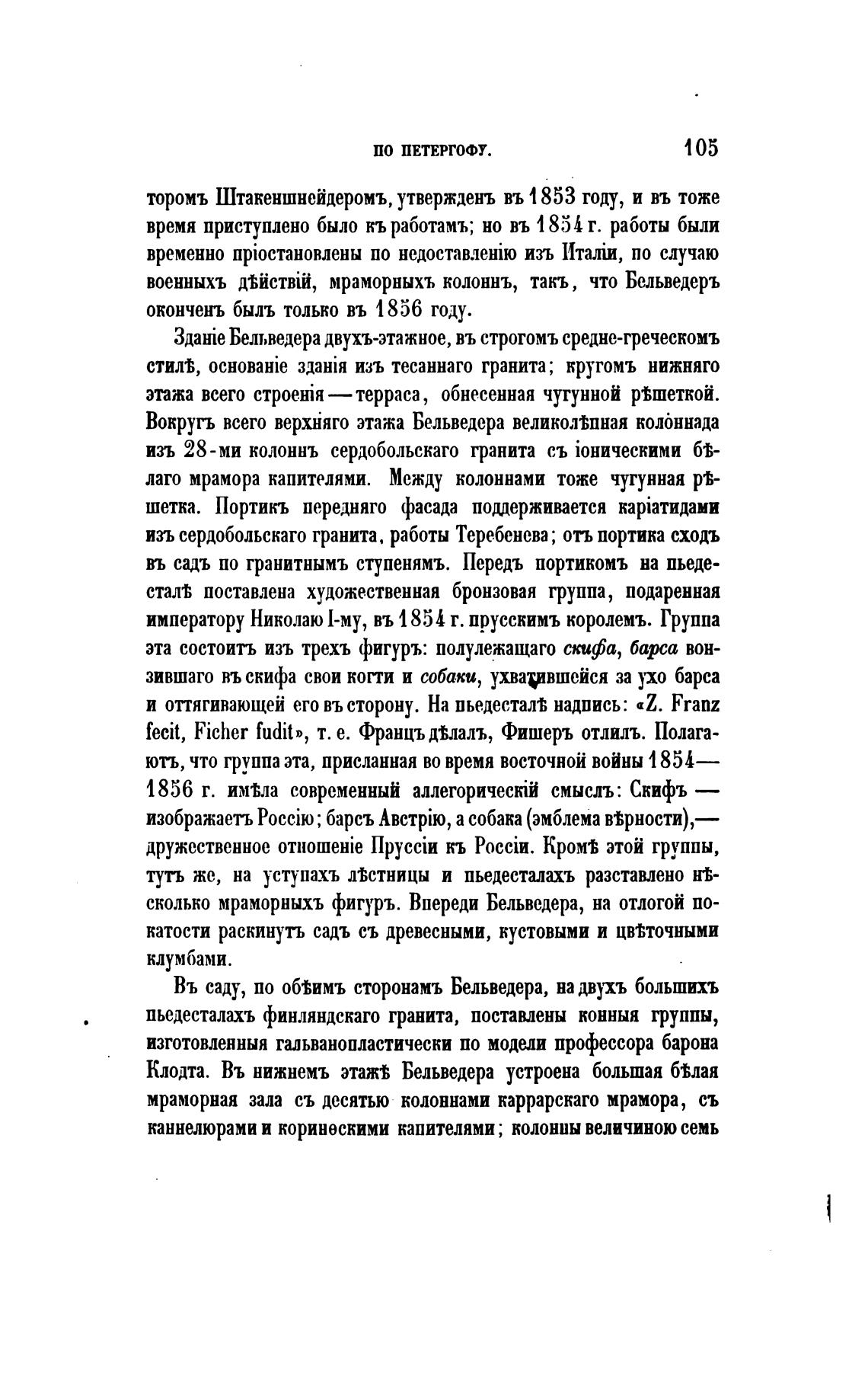 ПО ПЕТЕРГОФУ. 105

торомъ Штакеншнейдеромъ, утвержденъ въ 1853 году, и въ тоже время приступлено было къ работамъ; но въ 1854 г. работы были временно пріостановлены по недоставленію изъ Италіи, по случаю военныхъ дѣйствій, мраморныхъ колоннъ, такъ, что Бельведеръ оконченъ былъ только въ 1856 году.

Зданіе Бельведера двухъ-этажное, въ строгомъ средне-греческомъ стилѣ, основаніе зданія изъ тесаннаго гранита; кругомъ нижняго этажа всего строенія — терраса, обнесенная чугунной рѣшеткой. Вокругъ всего верхняго этажа Бельведера великолѣпная колоннада изъ 28-ми колоннъ сердобольскаго гранита съ іоническими бѣлаго мрамора капителями. Между колоннами тоже чугунная рѣшетка. Портикъ передняго фасада поддерживается каріатидами изъ сердобольскаго гранита, работы Теребенева; отъ портика сходъ въ садъ по гранитнымъ ступенямъ. Передъ портикомъ на пьедесталѣ поставлена художественная бронзовая группа, подаренная императору Николаю I-му, въ 1854 г. прусскимъ королемъ. Группа эта состоитъ изъ трехъ фигуръ: полулежащаго скифа, барса вонзившаго въ скифа свои когти и собаки, ухватившейся за ухо барса и оттягивающей его въ сторону. На пьедесталѣ надпись: «Z. Franz fecit, Ficher fudit», т. е. Францъ дѣлалъ, Фишеръ отлилъ. Полагаютъ, что группа эта, присланная во время восточной войны 1854—1856 г. имѣла современный аллегорическій смыслъ: Скифъ — изображаетъ Россію; барсъ Австрію, а собака (эмблема вѣрности),— дружественное отношеніе Пруссіи къ Россіи. Кромѣ этой группы, тутъ же, на уступахъ лѣстницы и пьедесталахъ разставлено нѣсколько мраморныхъ фигуръ. Впереди Бельведера, на отлогой покатости раскинутъ садъ съ древесными, кустовыми и цвѣточными клумбами.

Въ саду, по обѣимъ сторонамъ Бельведера, на двухъ большихъ пьедесталахъ финляндскаго гранита, поставлены конныя группы, изготовленныя гальванопластически по модели профессора барона Клодта. Въ нижнемъ этажѣ Бельведера устроена большая бѣлая мраморная зала съ десятью колоннами каррарскаго мрамора, съ каннелюрами и коринѳскими капителями; колонны величиною семь